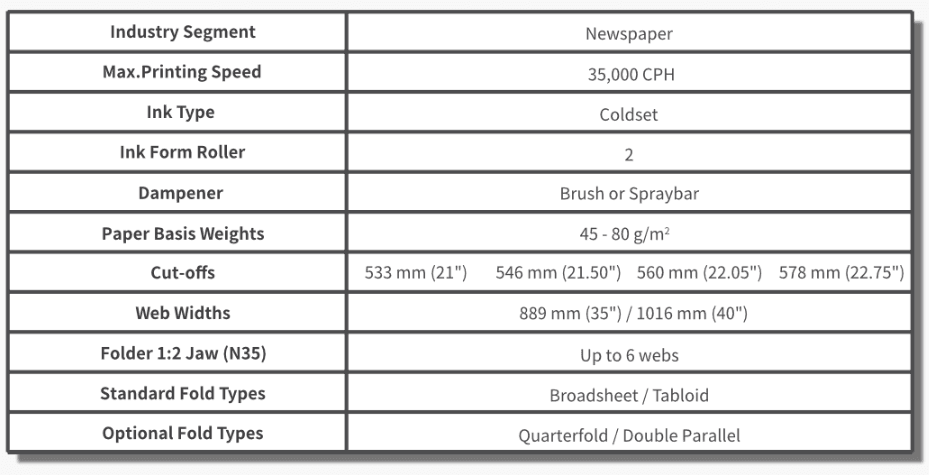 | Industry Segment | Newspaper |
|---|---|
| Max.Printing Speed | 35,000 CPH |
| Ink Type | Coldset |
| Ink Form Roller | 2 |
| Dampener | Brush or Spraybar |
| Paper Basis Weights | 45 - 80 g/m$^2$ |
| Cut-offs | 533 mm (21") 546 mm (21.50") 560 mm (22.05") 578 mm (22.75") |
| Web Widths | 889 mm (35") / 1016 mm (40") |
| Folder 1:2 Jaw (N35) | Up to 6 webs |
| Standard Fold Types | Broadsheet / Tabloid |
| Optional Fold Types | Quarterfold / Double Parallel |